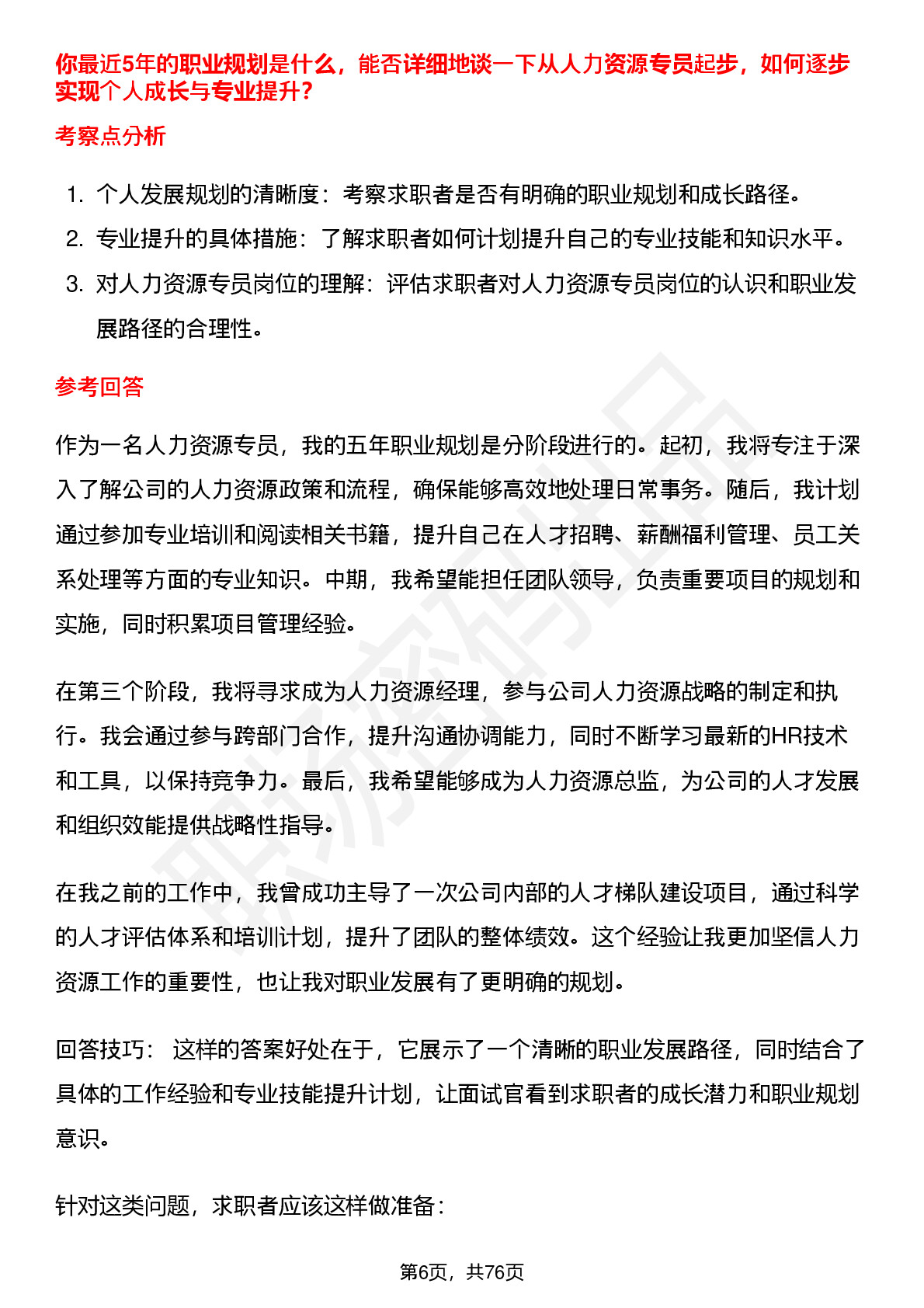 你最近5年的职业规划是什么，能否详细地谈一下从人力资源专员起步，如何逐步实现个人成长与专业提升?

考察点分析

1. 个人发展规划的清晰度：考察求职者是否有明确的职业规划和成长路径。
2. 专业提升的具体措施：了解求职者如何计划提升自己的专业技能和知识水平。
3. 对人力资源专员岗位的理解：评估求职者对人力资源专员岗位的认识和职业发展路径的合理性。

参考回答

作为一名人力资源专员，我的五年职业规划是分阶段进行的。起初，我将专注于深入了解公司的人力资源政策和流程，确保能够高效地处理日常事务。随后，我计划通过参加专业培训和阅读相关书籍，提升自己在人才招聘、薪酬福利管理、员工关系处理等方面的专业知识。中期，我希望能担任团队领导，负责重要项目的规划和实施，同时积累项目管理经验。

在第三个阶段，我将寻求成为人力资源经理，参与公司人力资源战略的制定和执行。我会通过参与跨部门合作，提升沟通协调能力，同时不断学习最新的HR技术和工具，以保持竞争力。最后，我希望能够成为人力资源总监，为公司的人才发展和组织效能提供战略性指导。

在我之前的工作中，我曾成功主导了一次公司内部的人才梯队建设项目，通过科学的人才评估体系和培训计划，提升了团队的整体绩效。这个经验让我更加坚信人力资源工作的重要性，也让我对职业发展有了更明确的规划。

回答技巧： 这样的答案好处在于，它展示了一个清晰的职业发展路径，同时结合了具体的工作经验和专业技能提升计划，让面试官看到求职者的成长潜力和职业规划意识。

针对这类问题，求职者应该这样做准备：

第6页，共76页